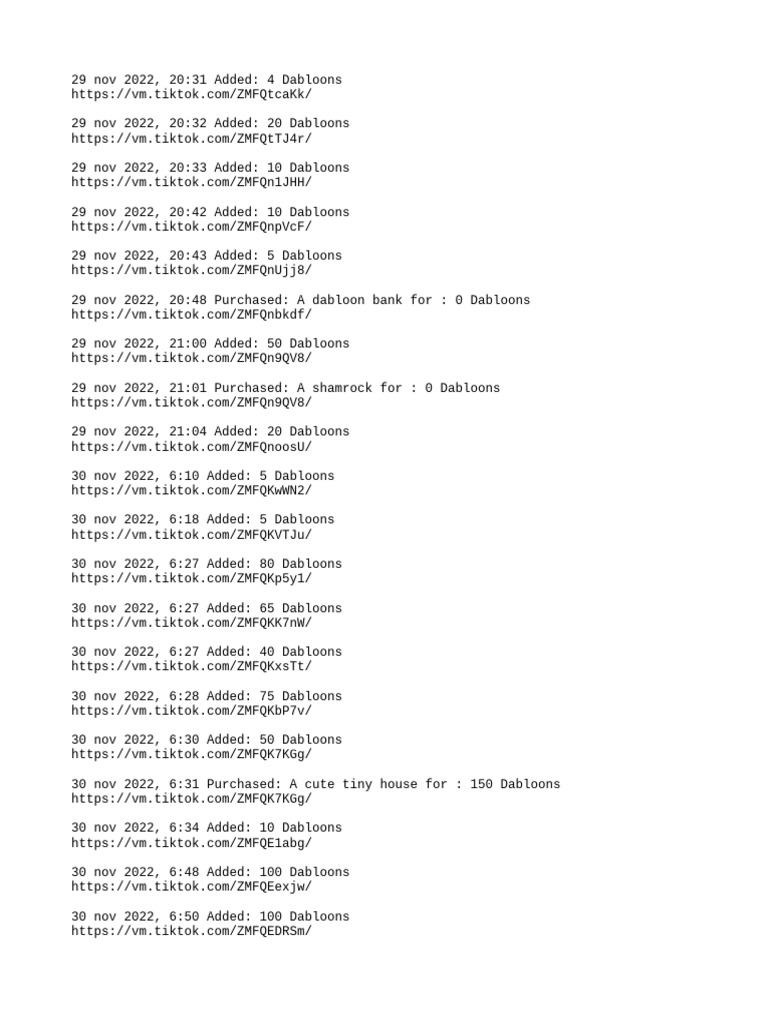 29 nov 2022, 20:31 Added: 4 Dabloons
https://vm.tiktok.com/ZMFQtcaKk/

29 nov 2022, 20:32 Added: 20 Dabloons
https://vm.tiktok.com/ZMFQtTJ4r/

29 nov 2022, 20:33 Added: 10 Dabloons
https://vm.tiktok.com/ZMFQn1JHH/

29 nov 2022, 20:42 Added: 10 Dabloons
https://vm.tiktok.com/ZMFQnpVcF/

29 nov 2022, 20:43 Added: 5 Dabloons
https://vm.tiktok.com/ZMFQnUjj8/

29 nov 2022, 20:48 Purchased: A dabloon bank for : 0 Dabloons
https://vm.tiktok.com/ZMFQnbkdf/

29 nov 2022, 21:00 Added: 50 Dabloons
https://vm.tiktok.com/ZMFQn9QV8/

29 nov 2022, 21:01 Purchased: A shamrock for : 0 Dabloons
https://vm.tiktok.com/ZMFQn9QV8/

29 nov 2022, 21:04 Added: 20 Dabloons
https://vm.tiktok.com/ZMFQnoosU/

30 nov 2022, 6:10 Added: 5 Dabloons
https://vm.tiktok.com/ZMFQKwWN2/

30 nov 2022, 6:18 Added: 5 Dabloons
https://vm.tiktok.com/ZMFQKVTJu/

30 nov 2022, 6:27 Added: 80 Dabloons
https://vm.tiktok.com/ZMFQKp5y1/

30 nov 2022, 6:27 Added: 65 Dabloons
https://vm.tiktok.com/ZMFQKK7nW/

30 nov 2022, 6:27 Added: 40 Dabloons
https://vm.tiktok.com/ZMFQKxsTt/

30 nov 2022, 6:28 Added: 75 Dabloons
https://vm.tiktok.com/ZMFQKbP7v/

30 nov 2022, 6:30 Added: 50 Dabloons
https://vm.tiktok.com/ZMFQK7KGg/

30 nov 2022, 6:31 Purchased: A cute tiny house for : 150 Dabloons
https://vm.tiktok.com/ZMFQK7KGg/

30 nov 2022, 6:34 Added: 10 Dabloons
https://vm.tiktok.com/ZMFQE1abg/

30 nov 2022, 6:48 Added: 100 Dabloons
https://vm.tiktok.com/ZMFQEexjw/

30 nov 2022, 6:50 Added: 100 Dabloons
https://vm.tiktok.com/ZMFQEDRSm/